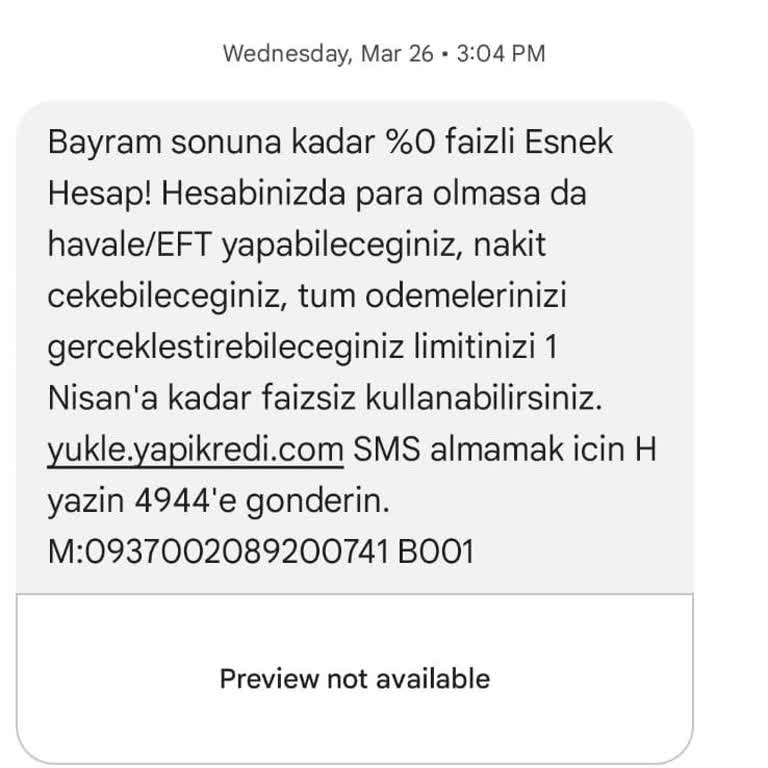 Wednesday, Mar 26 • 3:04 PM

Bayram sonuna kadar %0 faizli Esnek Hesap! Hesabinizda para olmasa da havale/EFT yapabileceginiz, nakit cekebileceginiz, tum odemelerinizi gerceklestirebileceginiz limitinizi 1 Nisan'a kadar faizsiz kullanabilirsiniz. yukle.yapikredi.com SMS almamak icin H yazin 4944'e gonderin. M:0937002089200741 B001

Preview not available